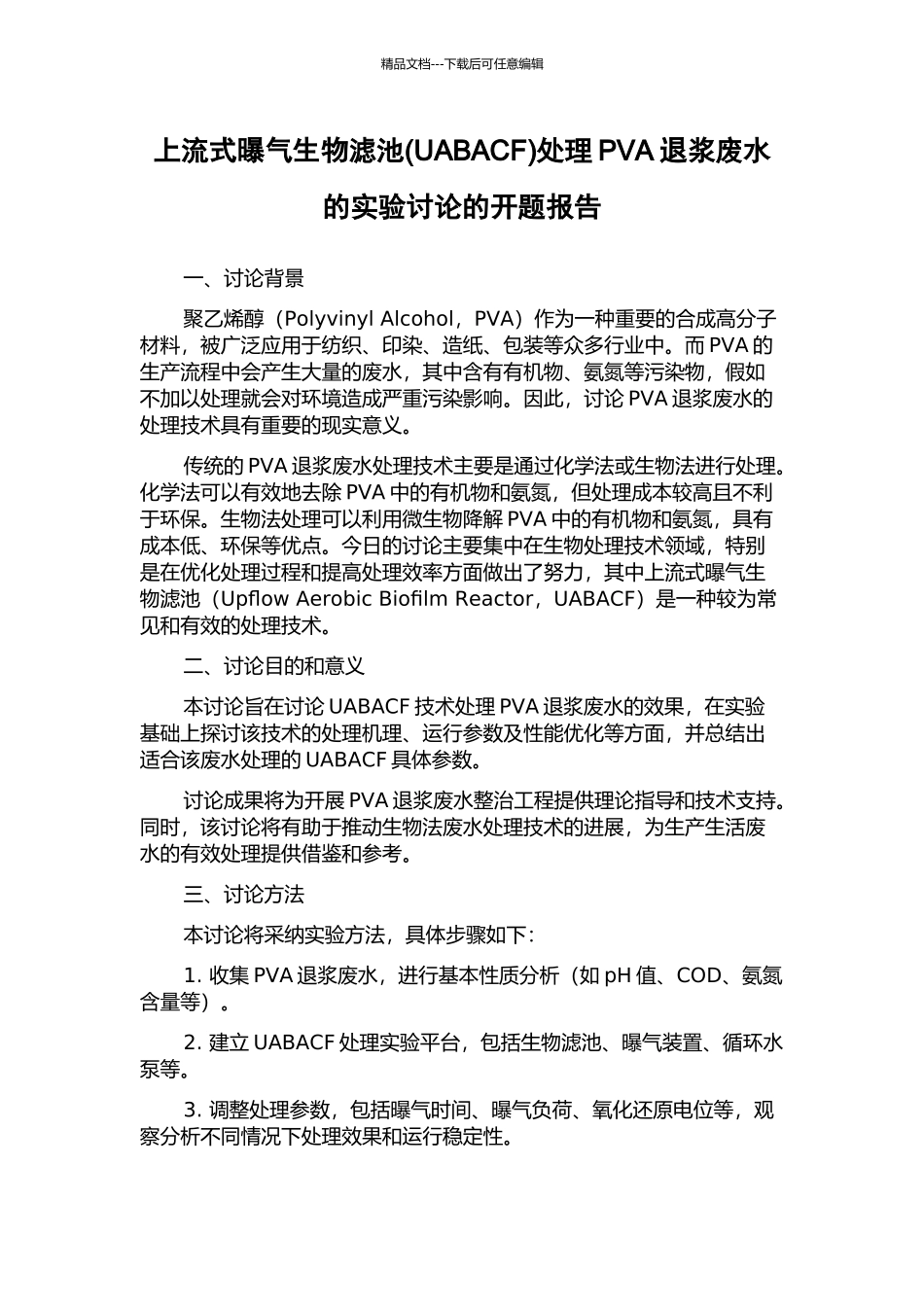 精品文档---下载后可任意编辑

上流式曝气生物滤池(UABACF)处理 PVA 退浆废水的实验讨论的开题报告

一、讨论背景

聚乙烯醇（Polyvinyl Alcohol，PVA）作为一种重要的合成高分子材料，被广泛应用于纺织、印染、造纸、包装等众多行业中。而 PVA 的生产流程中会产生大量的废水，其中含有有机物、氨氮等污染物，假如不加以处理就会对环境造成严重污染影响。因此，讨论 PVA 退浆废水的处理技术具有重要的现实意义。

传统的 PVA 退浆废水处理技术主要是通过化学法或生物法进行处理。化学法可以有效地去除 PVA 中的有机物和氨氮，但处理成本较高且不利于环保。生物法处理可以利用微生物降解 PVA 中的有机物和氨氮，具有成本低、环保等优点。今日的讨论主要集中在生物处理技术领域，特别是在优化处理过程和提高处理效率方面做出了努力，其中上流式曝气生物滤池（Upflow Aerobic Biofilm Reactor，UABACF）是一种较为常见和有效的处理技术。

二、讨论目的和意义

本讨论旨在讨论 UABACF 技术处理 PVA 退浆废水的效果，在实验基础上探讨该技术的处理机理、运行参数及性能优化等方面，并总结出适合该废水处理的 UABACF 具体参数。

讨论成果将为开展 PVA 退浆废水整治工程提供理论指导和技术支持。同时，该讨论将有助于推动生物法废水处理技术的进展，为生产生活废水的有效处理提供借鉴和参考。

三、讨论方法

本讨论将采纳实验方法，具体步骤如下：

1. 收集 PVA 退浆废水，进行基本性质分析（如 pH 值、COD、氨氮含量等）。

2. 建立 UABACF 处理实验平台，包括生物滤池、曝气装置、循环水泵等。

3. 调整处理参数，包括曝气时间、曝气负荷、氧化还原电位等，观察分析不同情况下处理效果和运行稳定性。